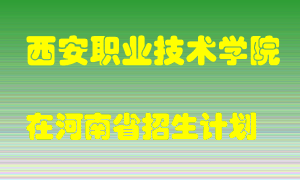 西安职业技术学院

在河南省招生计划